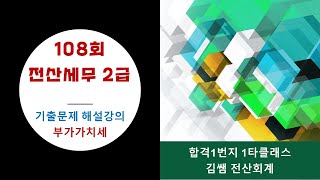 108회
전산세무 2급

기출문제 해설강의
부가가치세

합격1번지 1타클래스
김쌤 전산회계